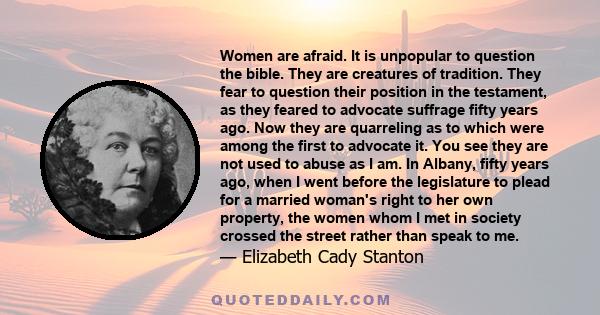 Women are afraid. It is unpopular to question the bible. They are creatures of tradition. They fear to question their position in the testament, as they feared to advocate suffrage fifty years ago. Now they are quarreling as to which were among the first to advocate it. You see they are not used to abuse as I am. In Albany, fifty years ago, when I went before the legislature to plead for a married woman's right to her own property, the women whom I met in society crossed the street rather than speak to me.
— Elizabeth Cady Stanton

QUOTEDDAILY.COM